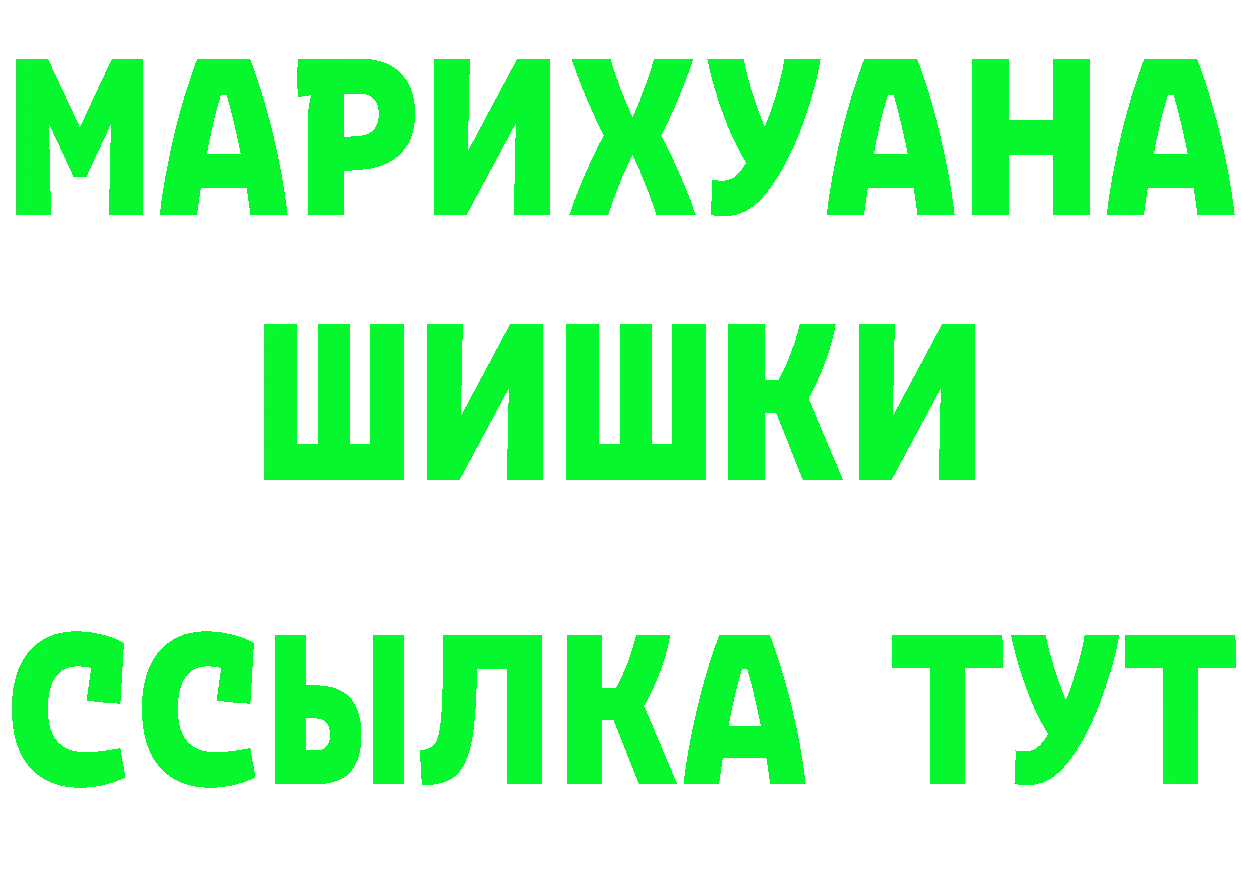 МАРИХУАНА
ШИШКИ
ССЫЛКА ТУТ